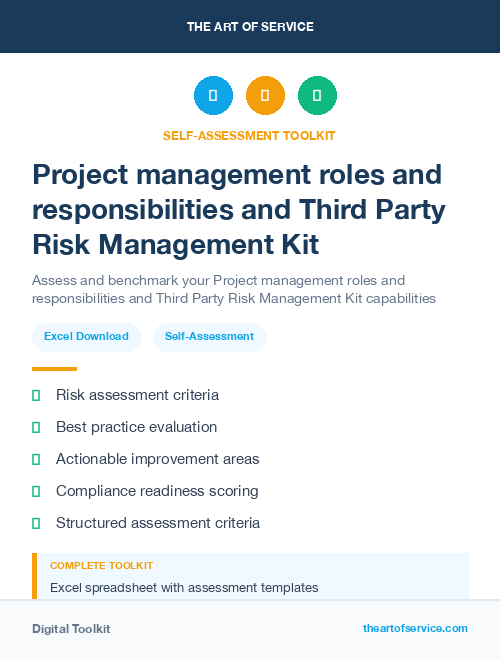 THE ART OF SERVICE

SELF-ASSESSMENT TOOLKIT

Project management roles and responsibilities and Third Party Risk Management Kit

Assess and benchmark your Project management roles and responsibilities and Third Party Risk Management Kit capabilities

Excel Download

Self-Assessment

Risk assessment criteria

Best practice evaluation

Actionable improvement areas

Compliance readiness scoring

Structured assessment criteria

COMPLETE TOOLKIT

Excel spreadsheet with assessment templates

Digital Toolkit

theartofservice.com